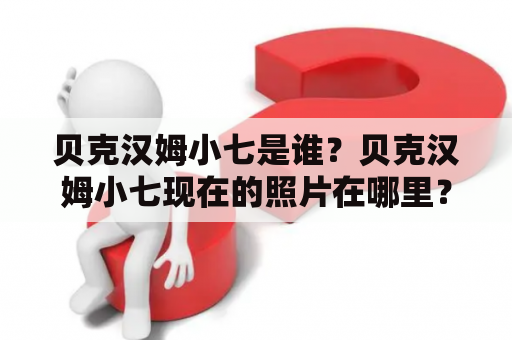 贝克汉姆小七是谁？贝克汉姆小七现在的照片在哪里？